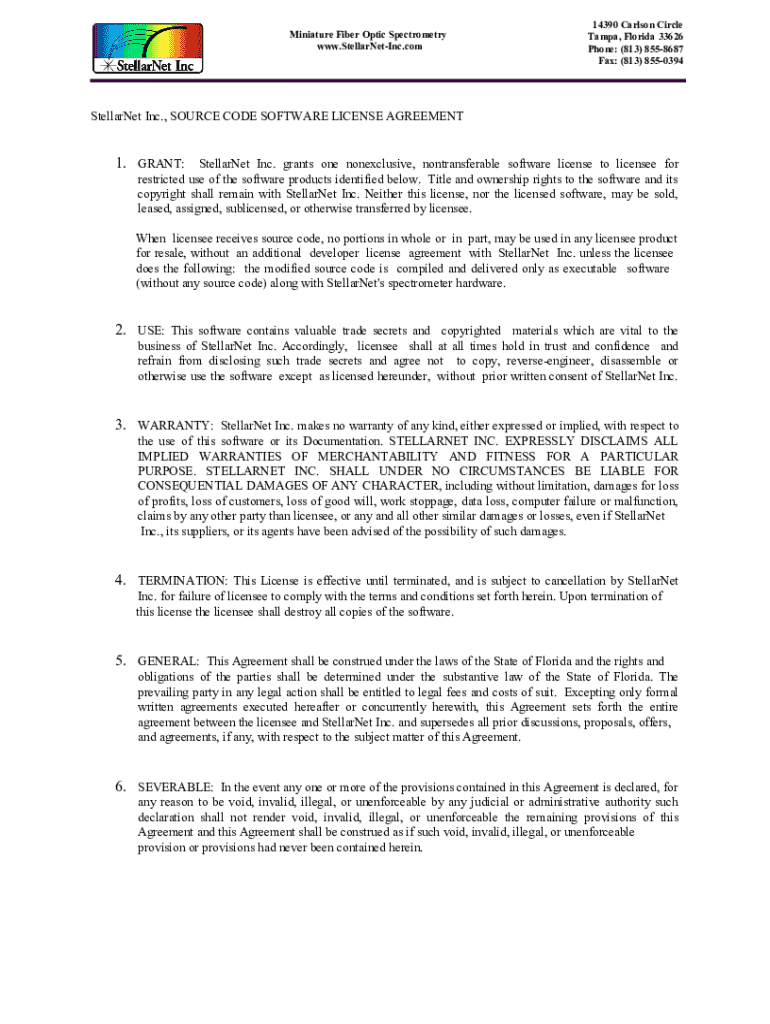 StellarNet Inc

Miniature Fiber Optic Spectrometry
www.StellarNet-Inc.com

14390 Carlson Circle
Tampa, Florida 33626
Phone: (813) 855-8687
Fax: (813) 855-0394

StellarNet Inc., SOURCE CODE SOFTWARE LICENSE AGREEMENT

1. GRANT: StellarNet Inc. grants one nonexclusive, nontransferable software license to licensee for restricted use of the software products identified below. Title and ownership rights to the software and its copyright shall remain with StellarNet Inc. Neither this license, nor the licensed software, may be sold, leased, assigned, sublicensed, or otherwise transferred by licensee.

When licensee receives source code, no portions in whole or in part, may be used in any licensee product for resale, without an additional developer license agreement with StellarNet Inc. unless the licensee does the following: the modified source code is compiled and delivered only as executable software (without any source code) along with StellarNet's spectrometer hardware.

2. USE: This software contains valuable trade secrets and copyrighted materials which are vital to the business of StellarNet Inc. Accordingly, licensee shall at all times hold in trust and confidence and refrain from disclosing such trade secrets and agree not to copy, reverse-engineer, disassemble or otherwise use the software except as licensed hereunder, without prior written consent of StellarNet Inc.

3. WARRANTY: StellarNet Inc. makes no warranty of any kind, either expressed or implied, with respect to the use of this software or its Documentation. STELLARNET INC. EXPRESSLY DISCLAIMS ALL IMPLIED WARRANTIES OF MERCHANTABILITY AND FITNESS FOR A PARTICULAR PURPOSE. STELLARNET INC. SHALL UNDER NO CIRCUMSTANCES BE LIABLE FOR CONSEQUENTIAL DAMAGES OF ANY CHARACTER, including without limitation, damages for loss of profits, loss of customers, loss of good will, work stoppage, data loss, computer failure or malfunction, claims by any other party than licensee, or any and all other similar damages or losses, even if StellarNet Inc., its suppliers, or its agents have been advised of the possibility of such damages.

4. TERMINATION: This License is effective until terminated, and is subject to cancellation by StellarNet Inc. for failure of licensee to comply with the terms and conditions set forth herein. Upon termination of this license the licensee shall destroy all copies of the software.

5. GENERAL: This Agreement shall be construed under the laws of the State of Florida and the rights and obligations of the parties shall be determined under the substantive law of the State of Florida. The prevailing party in any legal action shall be entitled to legal fees and costs of suit. Excepting only formal written agreements executed hereafter or concurrently herewith, this Agreement sets forth the entire agreement between the licensee and StellarNet Inc. and supersedes all prior discussions, proposals, offers, and agreements, if any, with respect to the subject matter of this Agreement.

6. SEVERABLE: In the event any one or more of the provisions contained in this Agreement is declared, for any reason to be void, invalid, illegal, or unenforceable by any judicial or administrative authority such declaration shall not render void, invalid, illegal, or unenforceable the remaining provisions of this Agreement and this Agreement shall be construed as if such void, invalid, illegal, or unenforceable provision or provisions had never been contained herein.